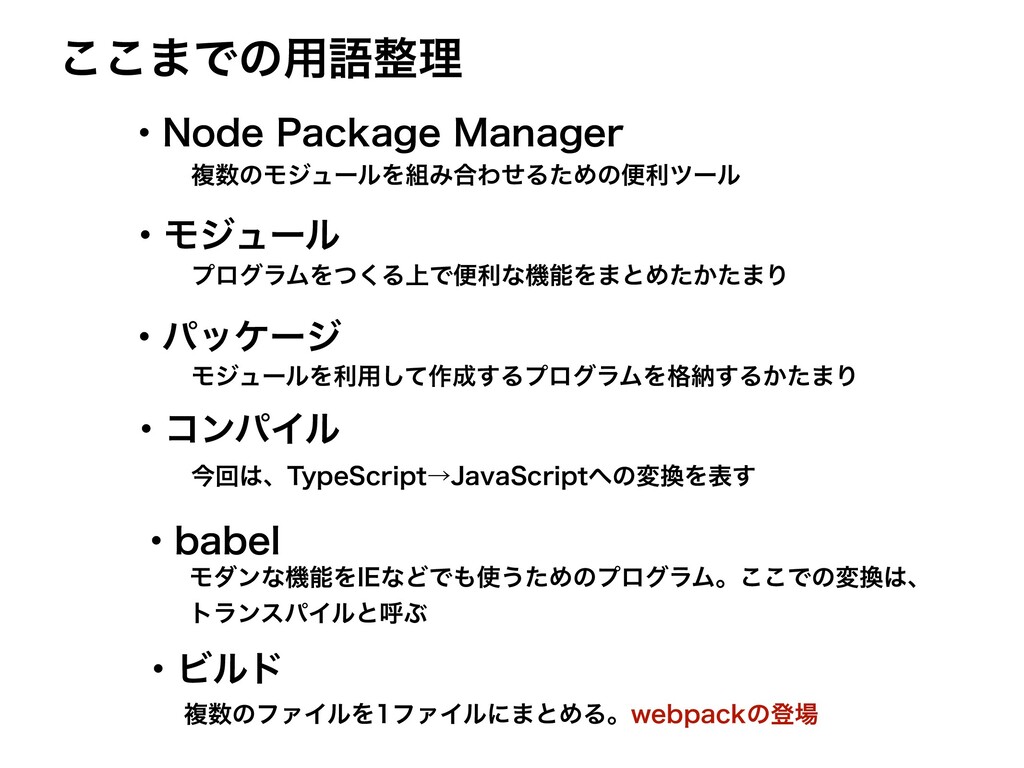 ここまでの用語整理

・Node Package Manager
複数のモジュールを組み合わせるための便利ツール

・モジュール
プログラムをつくる上で便利な機能をまとめたかたまり

・パッケージ
モジュールを利用して作成するプログラムを格納するかたまり

・コンパイル
今回は、TypeScript→JavaScriptへの変換を表す

・babel
モダンな機能をIEなどでも使うためのプログラム。ここでの変換は、トランスパイルと呼ぶ

・ビルド
複数のファイルを1ファイルにまとめる。webpackの登場